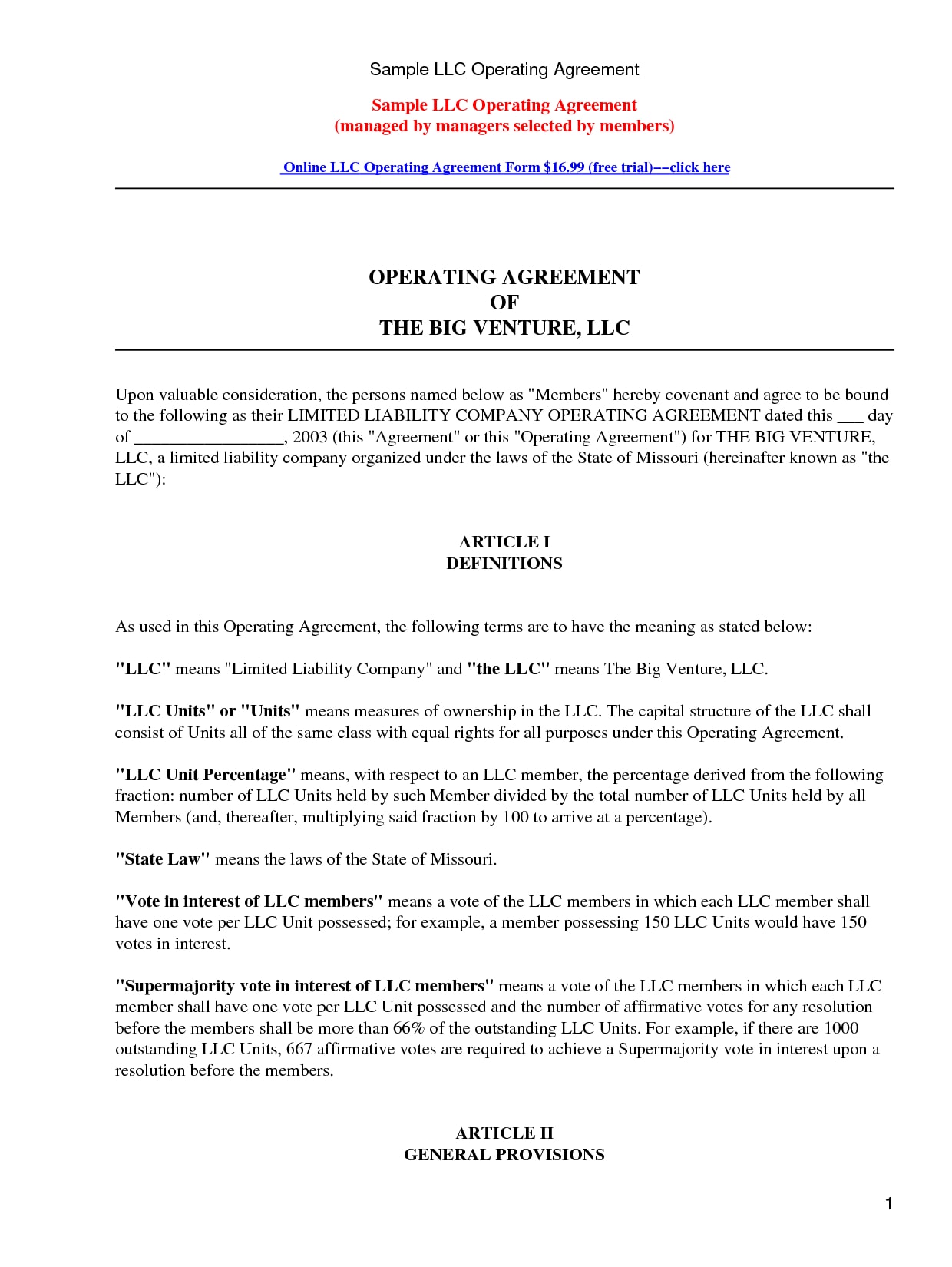 Sample LLC Operating Agreement

Sample LLC Operating Agreement
(managed by managers selected by members)

Online LLC Operating Agreement Form \$16.99 (free trial)−−click here

OPERATING AGREEMENT
OF
THE BIG VENTURE, LLC

Upon valuable consideration, the persons named below as "Members" hereby covenant and agree to be bound to the following as their LIMITED LIABILITY COMPANY OPERATING AGREEMENT dated this ___ day of _________________, 2003 (this "Agreement" or this "Operating Agreement") for THE BIG VENTURE, LLC, a limited liability company organized under the laws of the State of Missouri (hereinafter known as "the LLC"):

ARTICLE I
DEFINITIONS

As used in this Operating Agreement, the following terms are to have the meaning as stated below:

"LLC" means "Limited Liability Company" and "the LLC" means The Big Venture, LLC.

"LLC Units" or "Units" means measures of ownership in the LLC. The capital structure of the LLC shall consist of Units all of the same class with equal rights for all purposes under this Operating Agreement.

"LLC Unit Percentage" means, with respect to an LLC member, the percentage derived from the following fraction: number of LLC Units held by such Member divided by the total number of LLC Units held by all Members (and, thereafter, multiplying said fraction by 100 to arrive at a percentage).

"State Law" means the laws of the State of Missouri.

"Vote in interest of LLC members" means a vote of the LLC members in which each LLC member shall have one vote per LLC Unit possessed; for example, a member possessing 150 LLC Units would have 150 votes in interest.

"Supermajority vote in interest of LLC members" means a vote of the LLC members in which each LLC member shall have one vote per LLC Unit possessed and the number of affirmative votes for any resolution before the members shall be more than 66% of the outstanding LLC Units. For example, if there are 1000 outstanding LLC Units, 667 affirmative votes are required to achieve a Supermajority vote in interest upon a resolution before the members.

ARTICLE II
GENERAL PROVISIONS

1